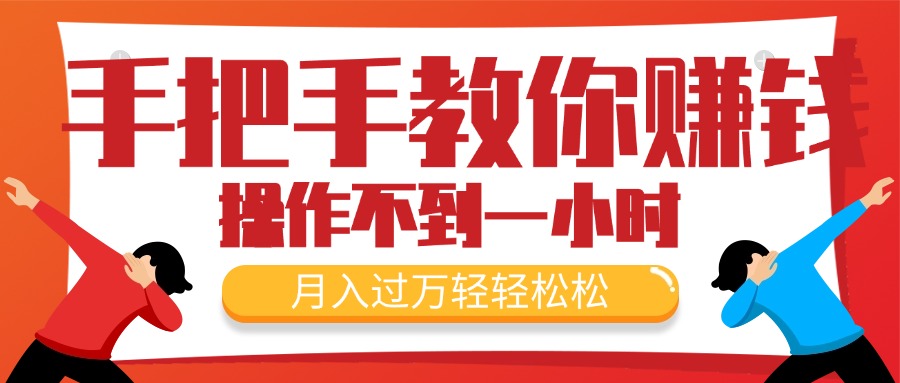 手把手教你赚钱

操作不到一小时

月入过万轻轻松松